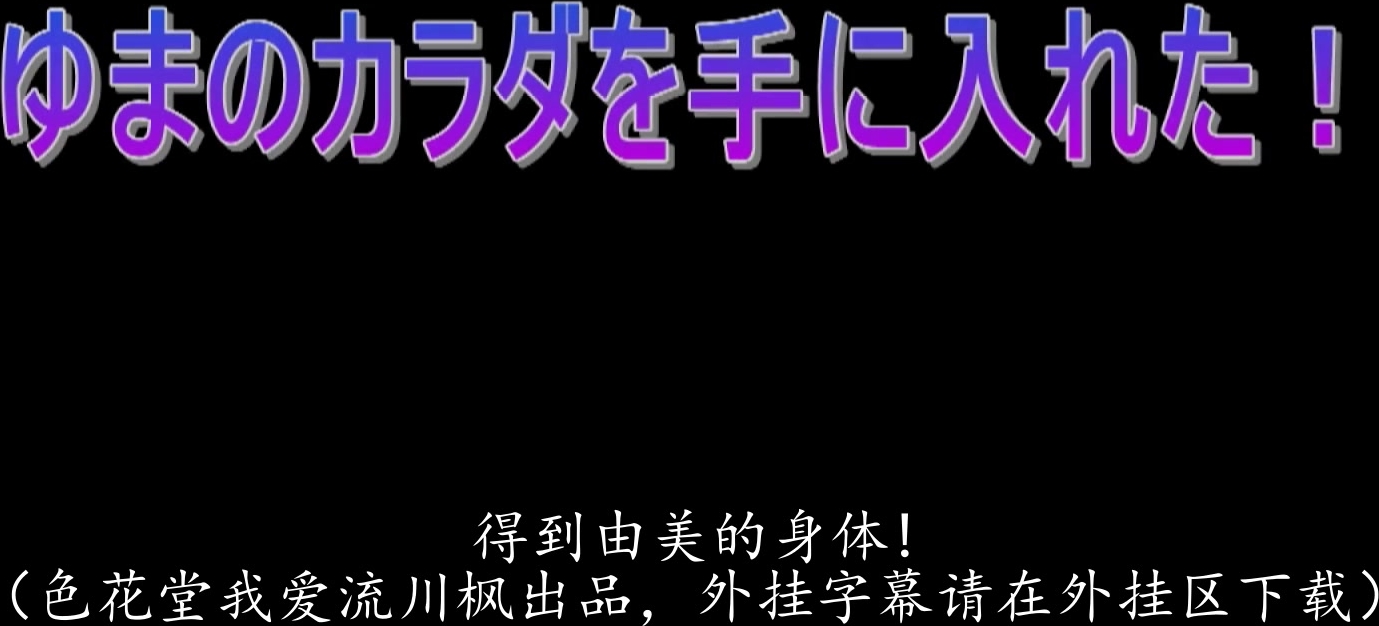 ゆまのカラダを手に入れた！

得到由美的身体！
（色花堂我爱流川枫出品，外挂字幕请在外挂区下载）